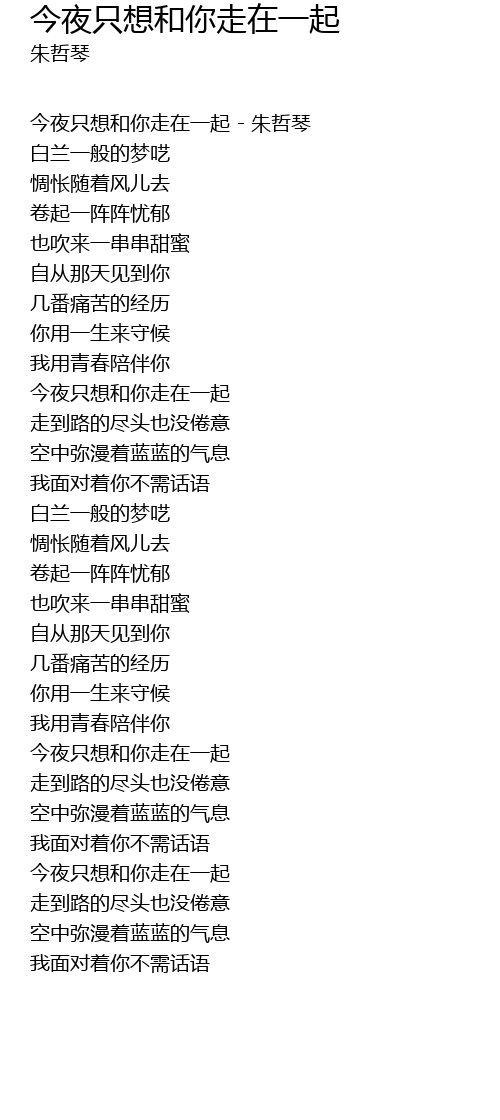 今夜只想和你走在一起
朱哲琴

今夜只想和你走在一起 - 朱哲琴
白兰一般的梦呓
惆怅随着风儿去
卷起一阵阵忧郁
也吹来一串串甜蜜
自从那天见到你
几番痛苦的经历
你用一生来守候
我用青春陪伴你
今夜只想和你走在一起
走到路的尽头也没倦意
空中弥漫着蓝蓝的气息
我面对着你不需话语
白兰一般的梦呓
惆怅随着风儿去
卷起一阵阵忧郁
也吹来一串串甜蜜
自从那天见到你
几番痛苦的经历
你用一生来守候
我用青春陪伴你
今夜只想和你走在一起
走到路的尽头也没倦意
空中弥漫着蓝蓝的气息
我面对着你不需话语
今夜只想和你走在一起
走到路的尽头也没倦意
空中弥漫着蓝蓝的气息
我面对着你不需话语